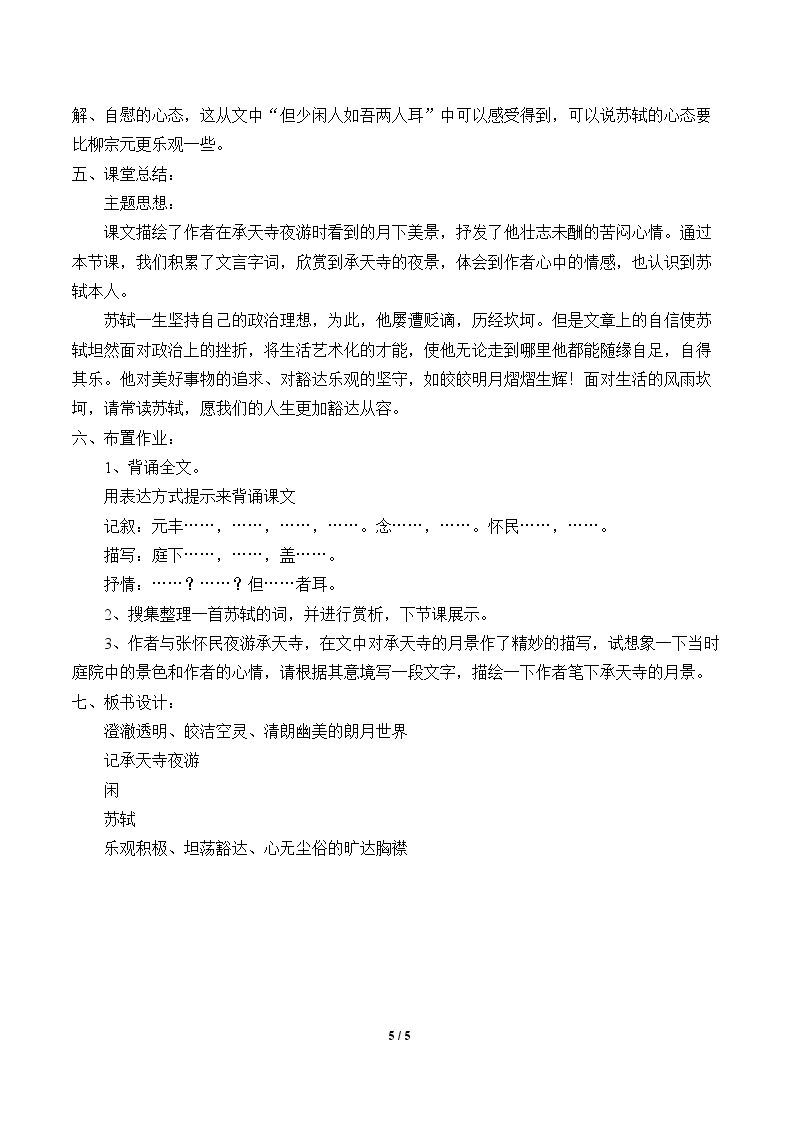 解、自慰的心态，这从文中“但少闲人如吾两人耳”中可以感受得到，可以说苏轼的心态要比柳宗元更乐观一些。

五、课堂总结：

主题思想：

课文描绘了作者在承天寺夜游时看到的月下美景，抒发了他壮志未酬的苦闷心情。通过本节课，我们积累了文言字词，欣赏到承天寺的夜景，体会到作者心中的情感，也认识到苏轼本人。

苏轼一生坚持自己的政治理想，为此，他屡遭贬谪，历经坎坷。但是文章上的自信使苏轼坦然面对政治上的挫折，将生活艺术化的才能，使他无论走到哪里他都能随缘自足，自得其乐。他对美好事物的追求、对豁达乐观的坚守，如皎皎明月熠熠生辉！面对生活的风雨坎坷，请常读苏轼，愿我们的人生更加豁达从容。

六、布置作业：

1、背诵全文。

用表达方式提示来背诵课文

记叙：元丰……，……，……，……。念……，……。怀民……，……。

描写：庭下……，……，盖……。

抒情：……？……？但……者耳。

2、搜集整理一首苏轼的词，并进行赏析，下节课展示。

3、作者与张怀民夜游承天寺，在文中对承天寺的月景作了精妙的描写，试想象一下当时庭院中的景色和作者的心情，请根据其意境写一段文字，描绘一下作者笔下承天寺的月景。

七、板书设计：

澄澈透明、皎洁空灵、清朗幽美的朗月世界

记承天寺夜游

闲

苏轼

乐观积极、坦荡豁达、心无尘俗的旷达胸襟

5 / 5